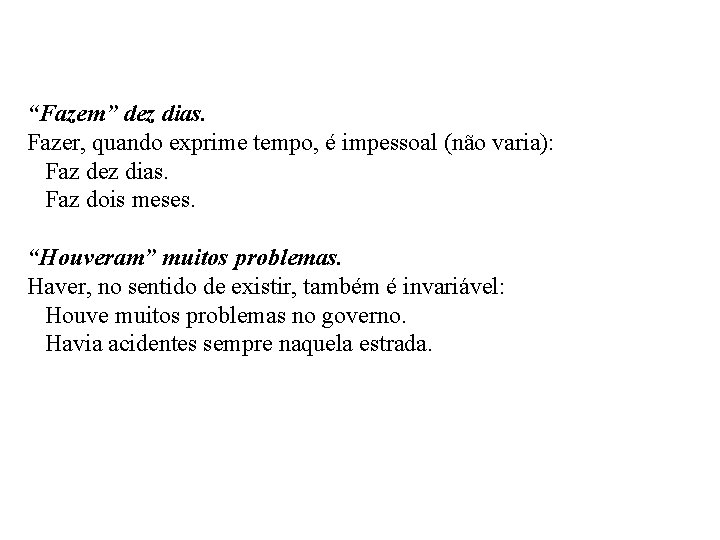 "Fazem" dez dias.
Fazer, quando exprime tempo, é impessoal (não varia):
Faz dez dias.
Faz dois meses.

"Houveram" muitos problemas.
Haver, no sentido de existir, também é invariável:
Houve muitos problemas no governo.
Havia acidentes sempre naquela estrada.